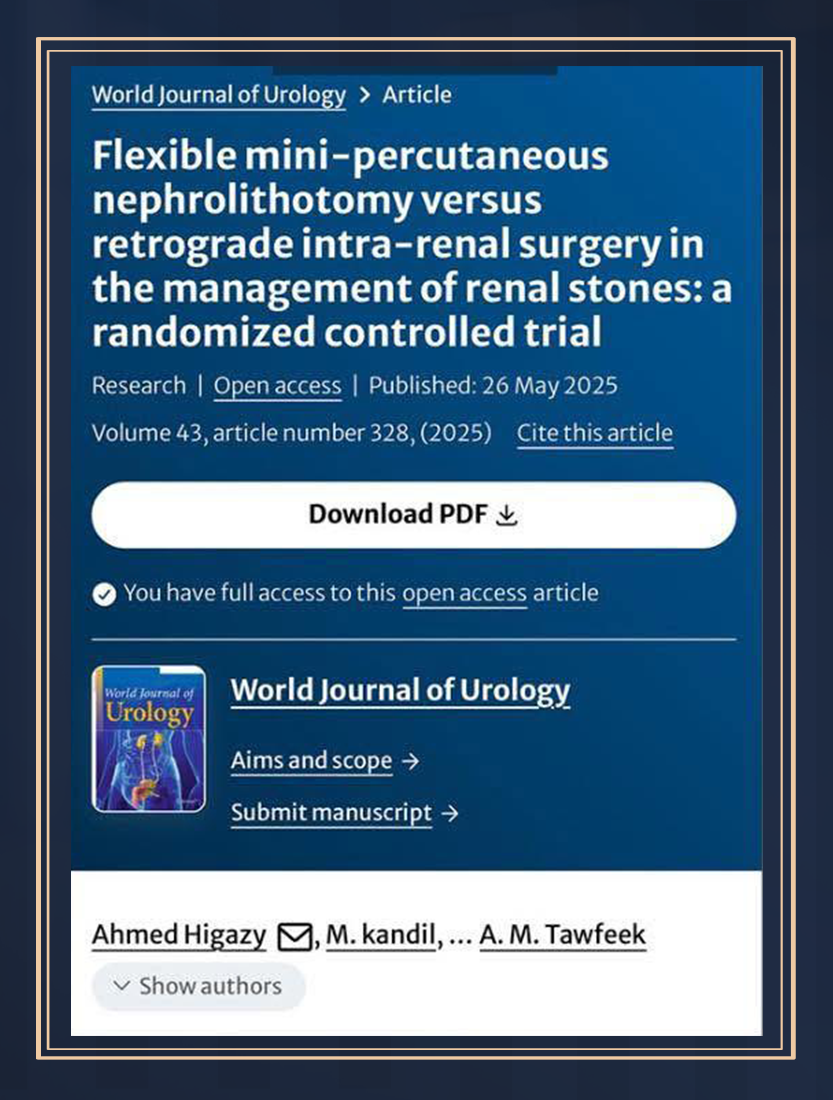 World Journal of Urology > Article

Flexible mini-percutaneous nephrolithotomy versus retrograde intra-renal surgery in the management of renal stones: a randomized controlled trial

Research | Open access | Published: 26 May 2025

Volume 43, article number 328, (2025) Cite this article

Download PDF

You have full access to this open access article

World Journal of Urology

World Journal of Urology

Aims and scope →

Submit manuscript →

Ahmed Higazy, M. kandil, ... A. M. Tawfeek

Show authors